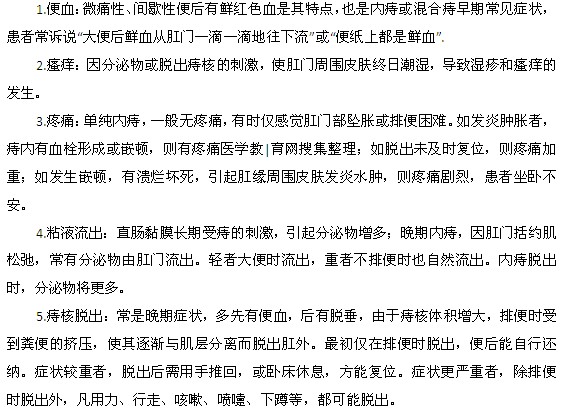 1.便血：微痛性、间歇性便后有鲜红色血是其特点，也是内痔或混合痔早期常见症状，患者常诉说“大便后鲜血从肛门一滴一滴地往下流”或“便纸上都是鲜血”.

2.瘙痒：因分泌物或脱出痔核的刺激，使肛门周围皮肤终日潮湿，导致湿疹和瘙痒的发生。

3.疼痛：单纯内痔，一般无疼痛，有时仅感觉肛门部坠胀或排便困难。如发炎肿胀者，痔内有血栓形成或嵌顿，则有疼痛医学教|育网搜集整理；如脱出未及时复位，则疼痛加重；如发生嵌顿，有溃烂坏死，引起肛缘周围皮肤发炎水肿，则疼痛剧烈，患者坐卧不安。

4.粘液流出：直肠黏膜长期受痔的刺激，引起分泌物增多；晚期内痔，因肛门括约肌松弛，常有分泌物由肛门流出。轻者大便时流出，重者不排便时也自然流出。内痔脱出时，分泌物将更多。

5.痔核脱出：常是晚期症状，多先有便血，后有脱垂，由于痔核体积增大，排便时受到粪便的挤压，使其逐渐与肌层分离而脱出肛外。最初仅在排便时脱出，便后能自行还纳。症状较重者，脱出后需用手推回，或卧床休息，方能复位。症状更严重者，除排便时脱出外，凡用力、行走、咳嗽、喷嚏、下蹲等，都可能脱出。